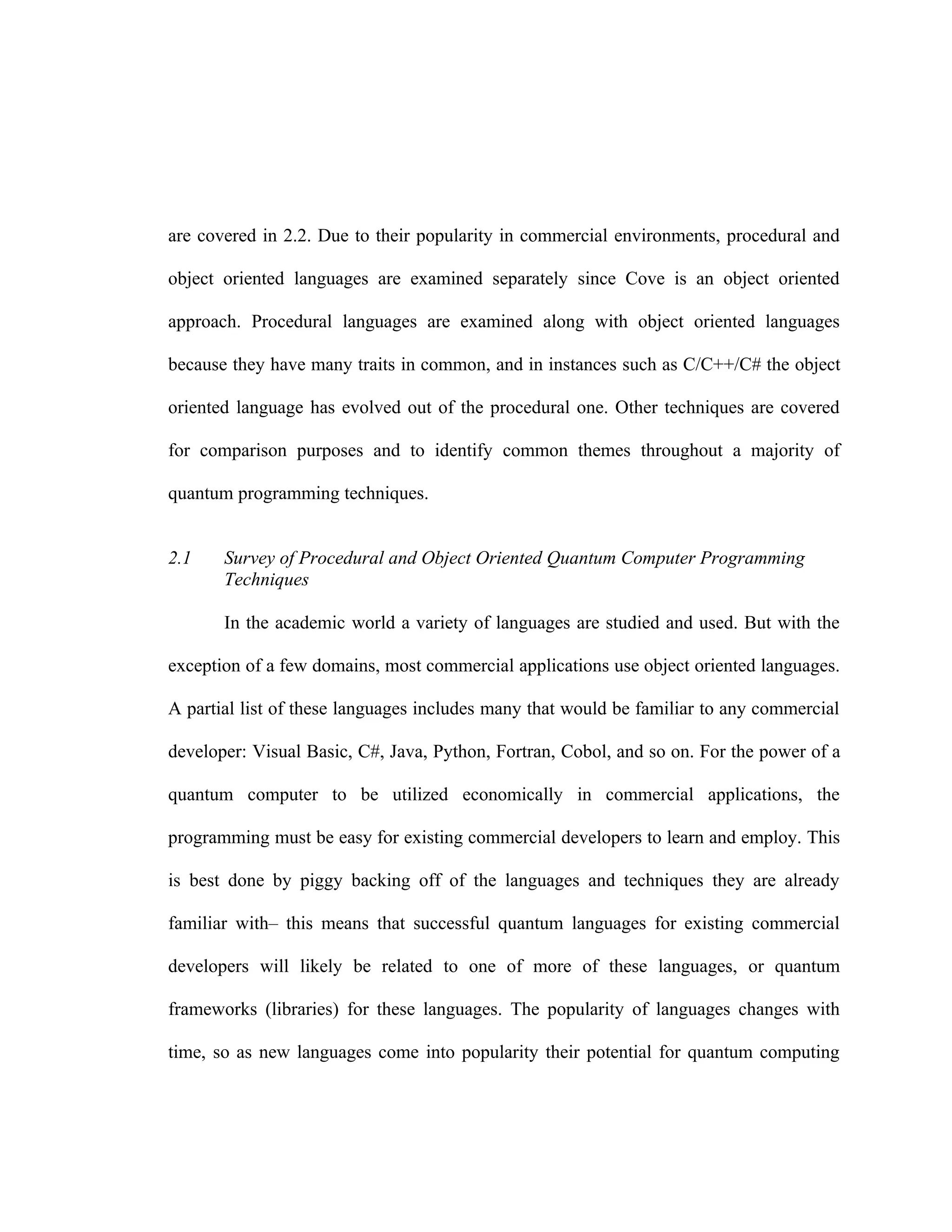 are covered in 2.2. Due to their popularity in commercial environments, procedural and object oriented languages are examined separately since Cove is an object oriented approach. Procedural languages are examined along with object oriented languages because they have many traits in common, and in instances such as C/C++/C# the object oriented language has evolved out of the procedural one. Other techniques are covered for comparison purposes and to identify common themes throughout a majority of quantum programming techniques.

2.1 Survey of Procedural and Object Oriented Quantum Computer Programming Techniques

In the academic world a variety of languages are studied and used. But with the exception of a few domains, most commercial applications use object oriented languages. A partial list of these languages includes many that would be familiar to any commercial developer: Visual Basic, C#, Java, Python, Fortran, Cobol, and so on. For the power of a quantum computer to be utilized economically in commercial applications, the programming must be easy for existing commercial developers to learn and employ. This is best done by piggy backing off of the languages and techniques they are already familiar with– this means that successful quantum languages for existing commercial developers will likely be related to one of more of these languages, or quantum frameworks (libraries) for these languages. The popularity of languages changes with time, so as new languages come into popularity their potential for quantum computing